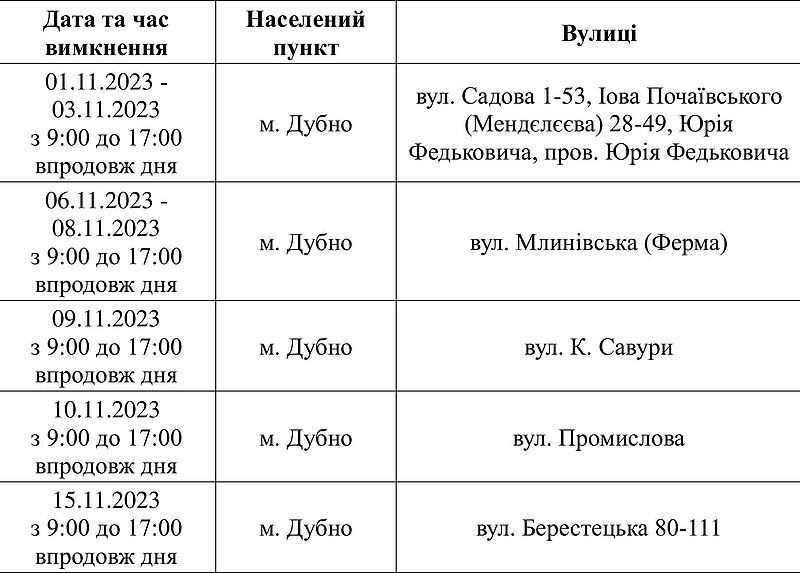 | Дата та час вимкнення | Населений пункт | Вулиці |
|---|---|---|
| 01.11.2023 - 03.11.2023 з 9:00 до 17:00 впродовж дня | м. Дубно | вул. Садова 1-53, Іова Почаївського (Менделєєва) 28-49, Юрія Федьковича, пров. Юрія Федьковича |
| 06.11.2023 - 08.11.2023 з 9:00 до 17:00 впродовж дня | м. Дубно | вул. Млинівська (Ферма) |
| 09.11.2023 з 9:00 до 17:00 впродовж дня | м. Дубно | вул. К. Савури |
| 10.11.2023 з 9:00 до 17:00 впродовж дня | м. Дубно | вул. Промислова |
| 15.11.2023 з 9:00 до 17:00 впродовж дня | м. Дубно | вул. Берестецька 80-111 |